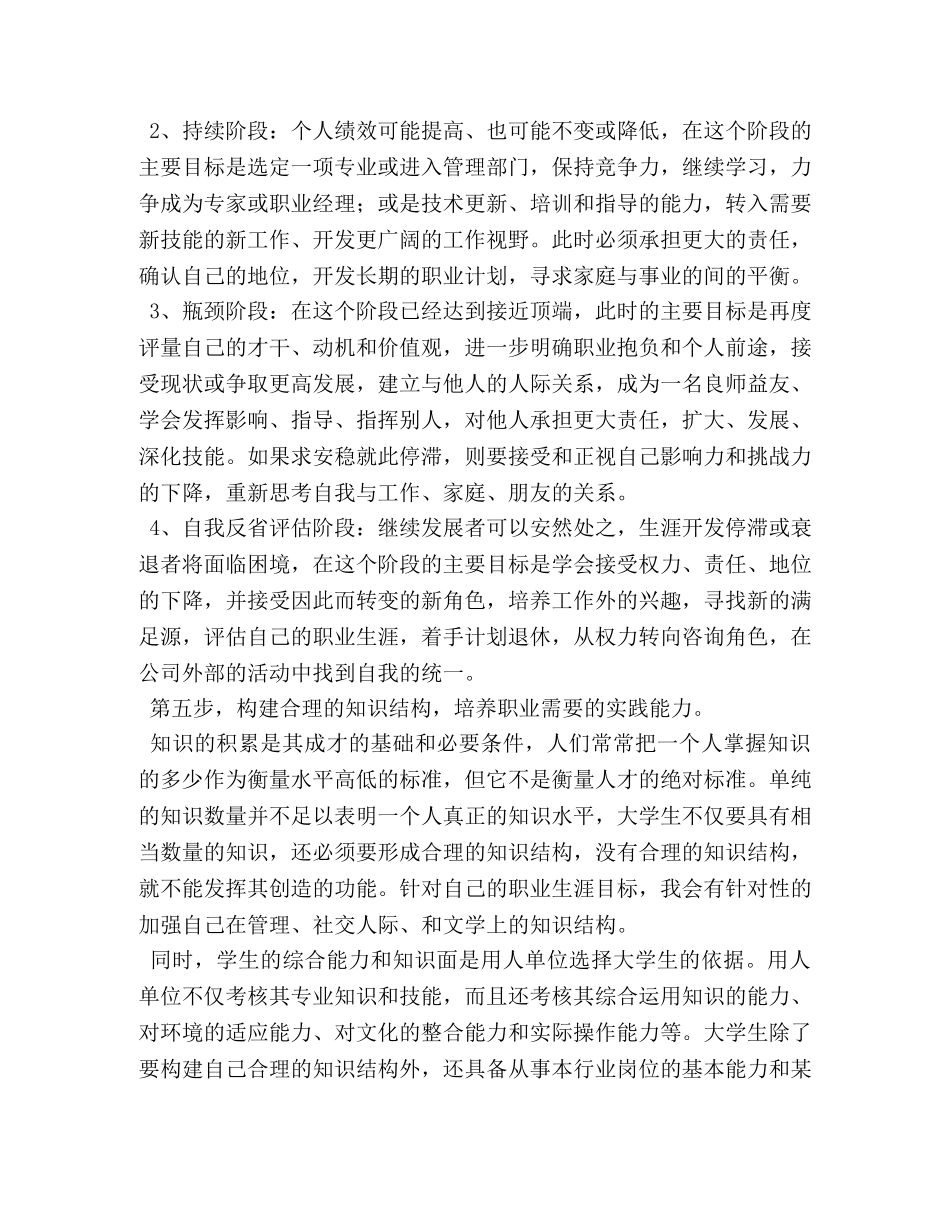 2、持续阶段：个人绩效可能提高、也可能不变或降低，在这个阶段的主要目标是选定一项专业或进入管理部门，保持竞争力，继续学习，力争成为专家或职业经理；或是技术更新、培训和指导的能力，转入需要新技能的新工作、开发更广阔的工作视野。此时必须承担更大的责任，确认自己的地位，开发长期的职业计划，寻求家庭与事业的间的平衡。

3、瓶颈阶段：在这个阶段已经达到接近顶端，此时的主要目标是再度评量自己的才干、动机和价值观，进一步明确职业抱负和个人前途，接受现状或争取更高发展，建立与他人的人际关系，成为一名良师益友、学会发挥影响、指导、指挥别人，对他人承担更大责任，扩大、发展、深化技能。如果求安稳就此停滞，则要接受和正视自己影响力和挑战力的下降，重新思考自我与工作、家庭、朋友的关系。

4、自我反省评估阶段：继续发展者可以安然处之，生涯开发停滞或衰退者将面临困境，在这个阶段的主要目标是学会接受权力、责任、地位的下降，并接受因此而转变的新角色，培养工作外的兴趣，寻找新的满足源，评估自己的职业生涯，着手计划退休，从权力转向咨询角色，在公司外部的活动中找到自我的统一。

第五步，构建合理的知识结构，培养职业需要的实践能力。

知识的积累是其成才的基础和必要条件，人们常常把一个人掌握知识的多少作为衡量水平高低的标准，但它不是衡量人才的绝对标准。单纯的知识数量并不足以表明一个人真正的知识水平，大学生不仅要具有相当数量的知识，还必须要形成合理的知识结构，没有合理的知识结构，就不能发挥其创造的功能。针对自己的职业生涯目标，我会有针对性的加强自己在管理、社交人际、和文学上的知识结构。

同时，学生的综合能力和知识面是用人单位选择大学生的依据。用人单位不仅考核其专业知识和技能，而且还考核其综合运用知识的能力、对环境的适应能力、对文化的整合能力和实际操作能力等。大学生除了要构建自己合理的知识结构外，还具备从事本行业岗位的基本能力和某